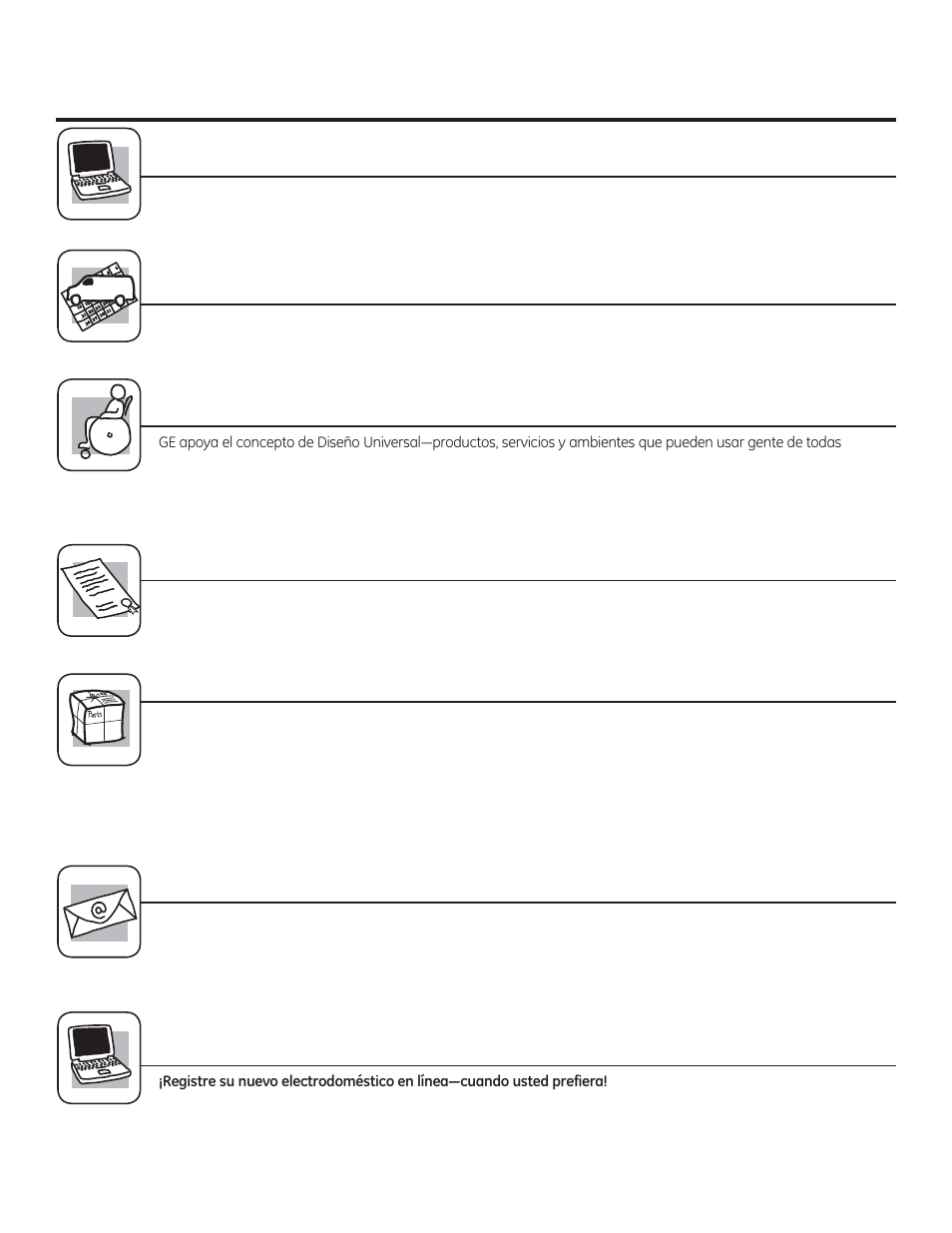 GE apoya el concepto de Diseño Universal—productos, servicios y ambientes que pueden usar gente de todas

Parts

¡Registre su nuevo electrodoméstico en línea—cuando usted prefiera!